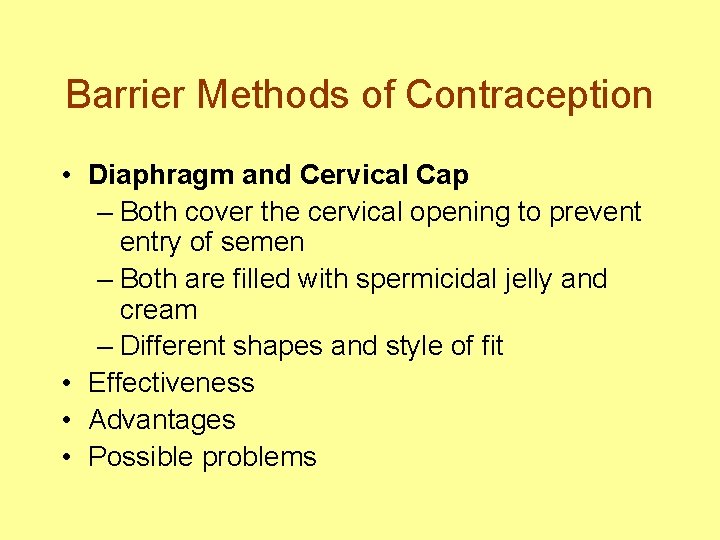 Barrier Methods of Contraception

• Diaphragm and Cervical Cap
  – Both cover the cervical opening to prevent entry of semen
  – Both are filled with spermicidal jelly and cream
  – Different shapes and style of fit
• Effectiveness
• Advantages
• Possible problems